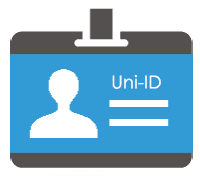 Uni-ID